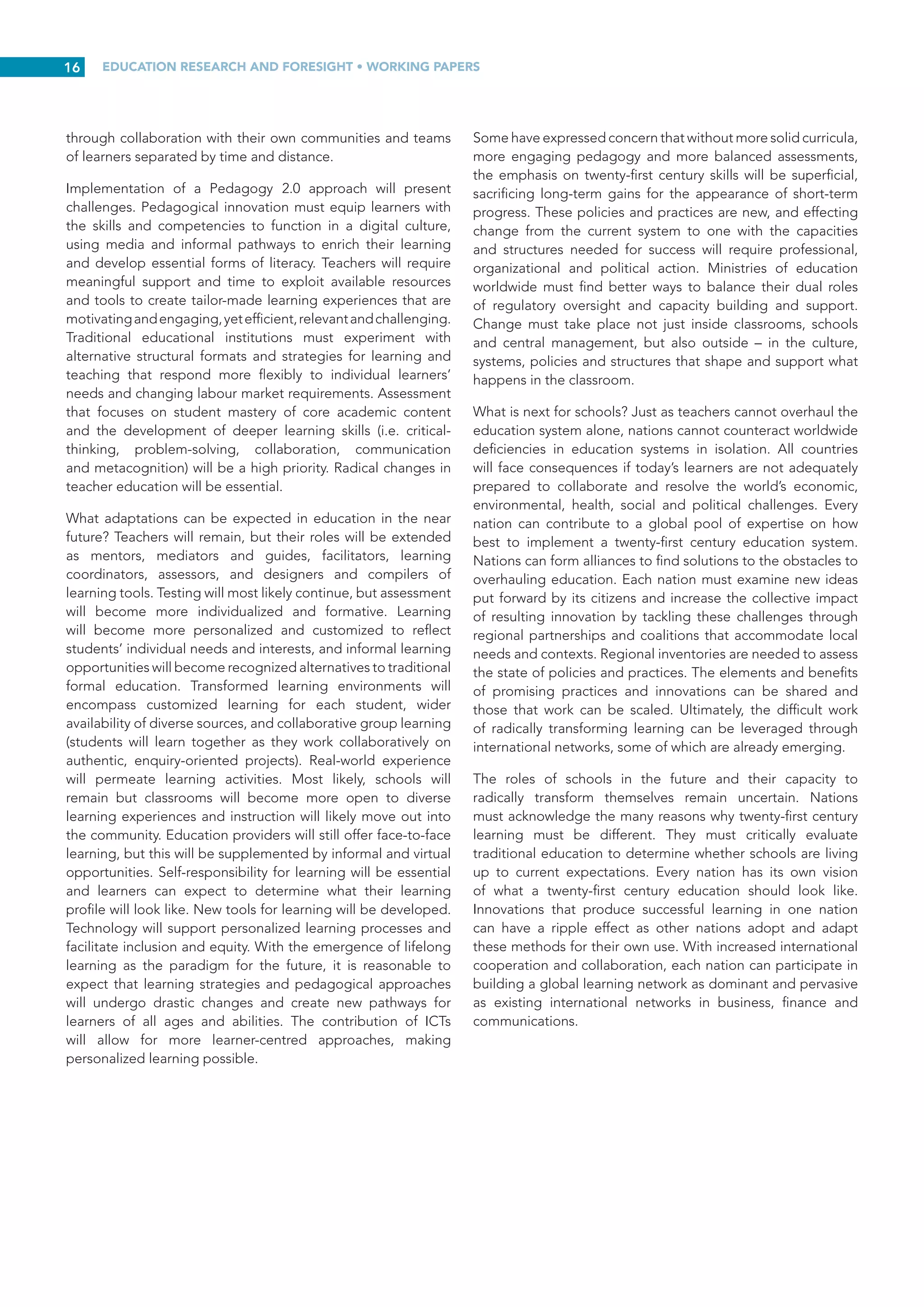 16 EDUCATION RESEARCH AND FORESIGHT • WORKING PAPERS

through collaboration with their own communities and teams of learners separated by time and distance.

Implementation of a Pedagogy 2.0 approach will present challenges. Pedagogical innovation must equip learners with the skills and competencies to function in a digital culture, using media and informal pathways to enrich their learning and develop essential forms of literacy. Teachers will require meaningful support and time to exploit available resources and tools to create tailor-made learning experiences that are motivating and engaging, yet efficient, relevant and challenging. Traditional educational institutions must experiment with alternative structural formats and strategies for learning and teaching that respond more flexibly to individual learners' needs and changing labour market requirements. Assessment that focuses on student mastery of core academic content and the development of deeper learning skills (i.e. critical-thinking, problem-solving, collaboration, communication and metacognition) will be a high priority. Radical changes in teacher education will be essential.

What adaptations can be expected in education in the near future? Teachers will remain, but their roles will be extended as mentors, mediators and guides, facilitators, learning coordinators, assessors, and designers and compilers of learning tools. Testing will most likely continue, but assessment will become more individualized and formative. Learning will become more personalized and customized to reflect students' individual needs and interests, and informal learning opportunities will become recognized alternatives to traditional formal education. Transformed learning environments will encompass customized learning for each student, wider availability of diverse sources, and collaborative group learning (students will learn together as they work collaboratively on authentic, enquiry-oriented projects). Real-world experience will permeate learning activities. Most likely, schools will remain but classrooms will become more open to diverse learning experiences and instruction will likely move out into the community. Education providers will still offer face-to-face learning, but this will be supplemented by informal and virtual opportunities. Self-responsibility for learning will be essential and learners can expect to determine what their learning profile will look like. New tools for learning will be developed. Technology will support personalized learning processes and facilitate inclusion and equity. With the emergence of lifelong learning as the paradigm for the future, it is reasonable to expect that learning strategies and pedagogical approaches will undergo drastic changes and create new pathways for learners of all ages and abilities. The contribution of ICTs will allow for more learner-centred approaches, making personalized learning possible.

Some have expressed concern that without more solid curricula, more engaging pedagogy and more balanced assessments, the emphasis on twenty-first century skills will be superficial, sacrificing long-term gains for the appearance of short-term progress. These policies and practices are new, and effecting change from the current system to one with the capacities and structures needed for success will require professional, organizational and political action. Ministries of education worldwide must find better ways to balance their dual roles of regulatory oversight and capacity building and support. Change must take place not just inside classrooms, schools and central management, but also outside – in the culture, systems, policies and structures that shape and support what happens in the classroom.

What is next for schools? Just as teachers cannot overhaul the education system alone, nations cannot counteract worldwide deficiencies in education systems in isolation. All countries will face consequences if today's learners are not adequately prepared to collaborate and resolve the world's economic, environmental, health, social and political challenges. Every nation can contribute to a global pool of expertise on how best to implement a twenty-first century education system. Nations can form alliances to find solutions to the obstacles to overhauling education. Each nation must examine new ideas put forward by its citizens and increase the collective impact of resulting innovation by tackling these challenges through regional partnerships and coalitions that accommodate local needs and contexts. Regional inventories are needed to assess the state of policies and practices. The elements and benefits of promising practices and innovations can be shared and those that work can be scaled. Ultimately, the difficult work of radically transforming learning can be leveraged through international networks, some of which are already emerging.

The roles of schools in the future and their capacity to radically transform themselves remain uncertain. Nations must acknowledge the many reasons why twenty-first century learning must be different. They must critically evaluate traditional education to determine whether schools are living up to current expectations. Every nation has its own vision of what a twenty-first century education should look like. Innovations that produce successful learning in one nation can have a ripple effect as other nations adopt and adapt these methods for their own use. With increased international cooperation and collaboration, each nation can participate in building a global learning network as dominant and pervasive as existing international networks in business, finance and communications.